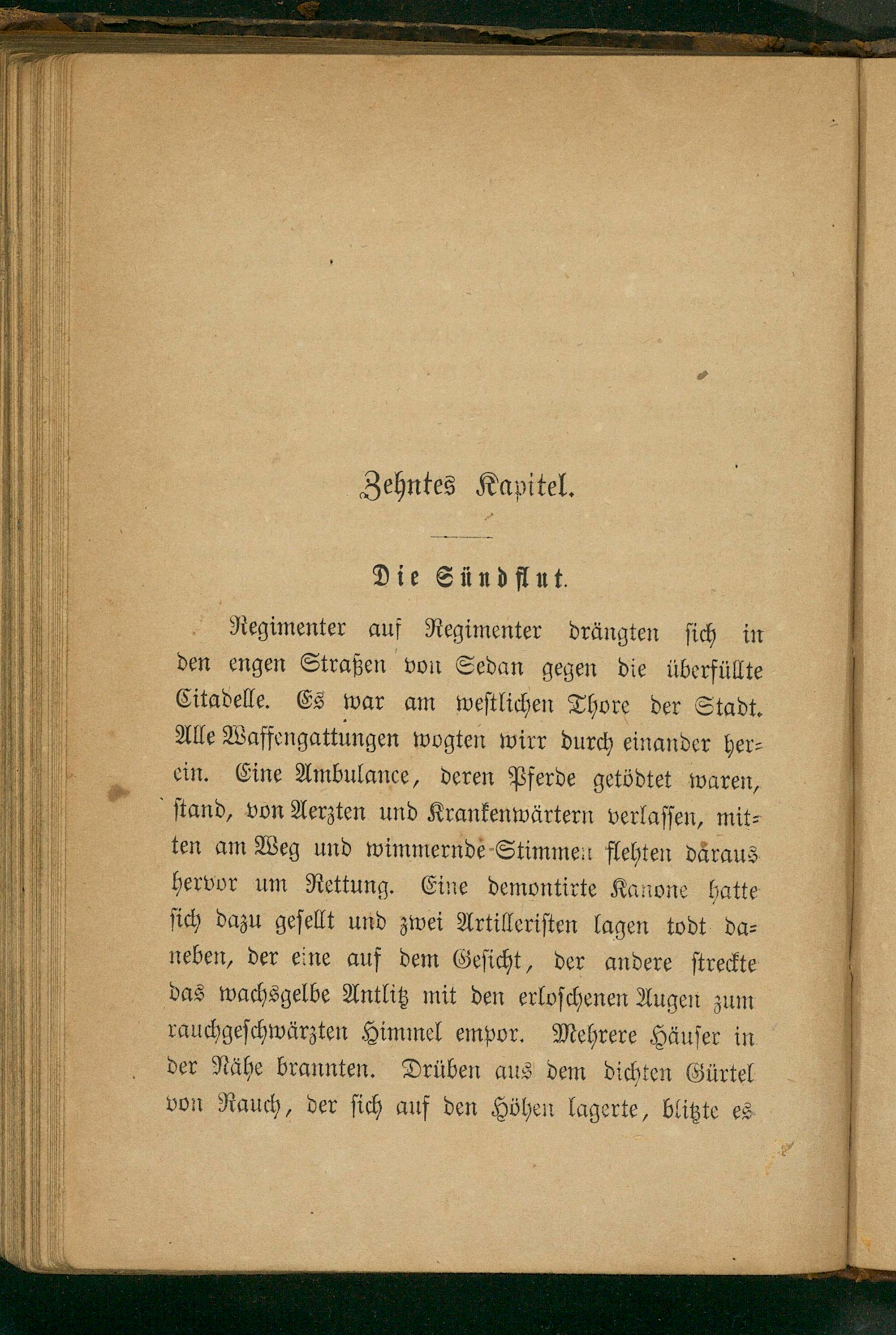 Zehntes Kapitel.

Die Sündflut.

Regimenter auf Regimenter drängten sich in den engen Straßen von Sedan gegen die überfüllte Citadelle. Es war am westlichen Thore der Stadt. Alle Waffengattungen wogten wirr durch einander herein. Eine Ambulance, deren Pferde getödtet waren, stand, von Aerzten und Krankenwärtern verlassen, mitten am Weg und wimmernde Stimmen flehten daraus hervor um Rettung. Eine demontirte Kanone hatte sich dazu gesellt und zwei Artilleristen lagen todt daneben, der eine auf dem Gesicht, der andere streckte das wachsgelbe Antlitz mit den erloschenen Augen zum rauchgeschwärzten Himmel empor. Mehrere Häuser in der Nähe brannten. Drüben aus dem dichten Gürtel von Rauch, der sich auf den Höhen lagerte, blitzte es